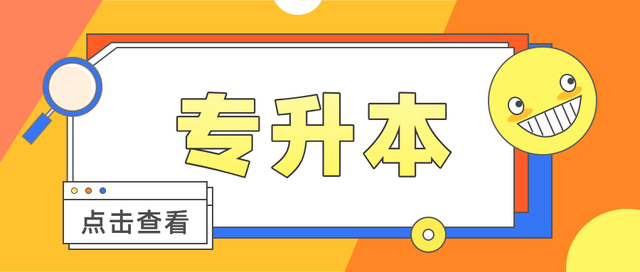 专升本

点击查看